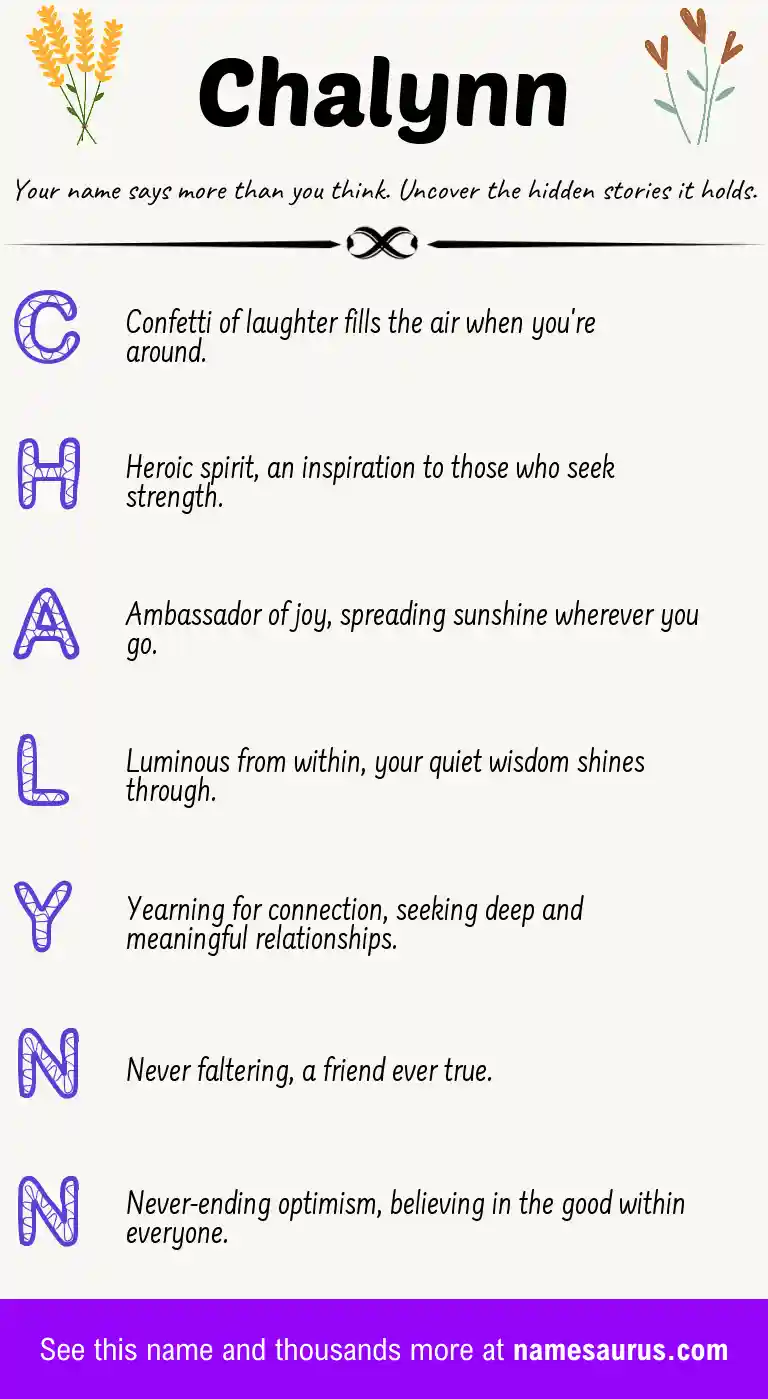 Chalynn

Your name says more than you think. Uncover the hidden stories it holds.

C

Confetti of laughter fills the air when you're around.

H

Heroic spirit, an inspiration to those who seek strength.

A

Ambassador of joy, spreading sunshine wherever you go.

L

Luminous from within, your quiet wisdom shines through.

Y

Yearning for connection, seeking deep and meaningful relationships.

N

Never faltering, a friend ever true.

N

Never-ending optimism, believing in the good within everyone.

See this name and thousands more at namesaurus.com